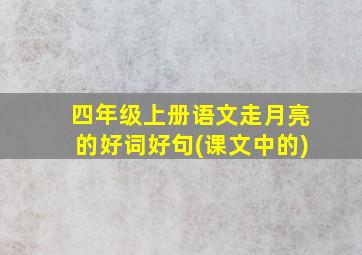 四年级上册语文走月亮的好词好句(课文中的)